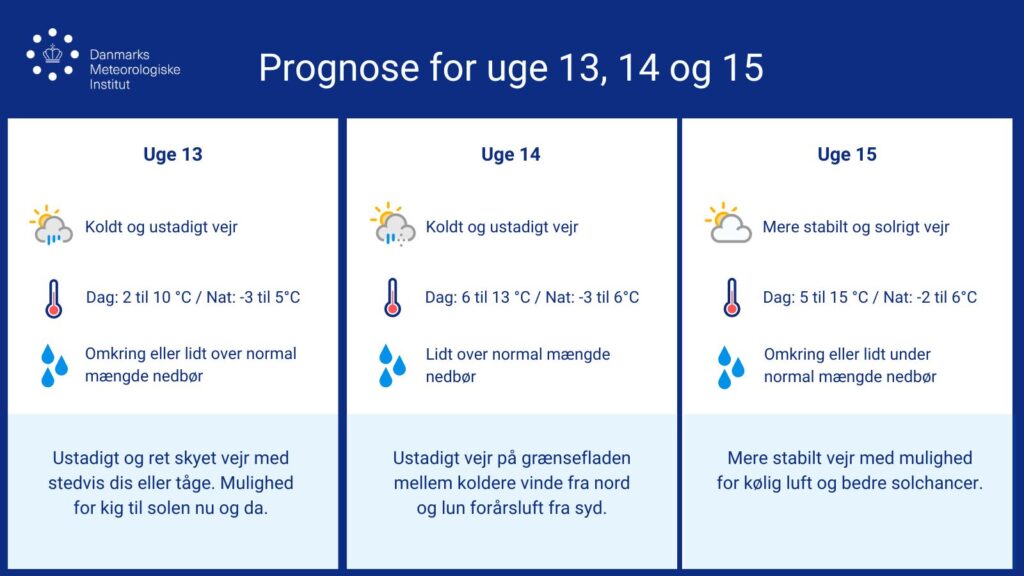 Danmarks Meteorologiske Institut

Prognose for uge 13, 14 og 15

Uge 13

Koldt og ustadigt vejr

Dag: 2 til 10 °C / Nat: -3 til 5°C

Omkring eller lidt over normal mængde nedbør

Ustadigt og ret skyet vejr med stedvis dis eller tåge. Mulighed for kig til solen nu og da.

Uge 14

Koldt og ustadigt vejr

Dag: 6 til 13 °C / Nat: -3 til 6°C

Lidt over normal mængde nedbør

Ustadigt vejr på grænsefladen mellem koldere vinde fra nord og lun forårsluft fra syd.

Uge 15

Mere stabilt og solrigt vejr

Dag: 5 til 15 °C / Nat: -2 til 6°C

Omkring eller lidt under normal mængde nedbør

Mere stabilt vejr med mulighed for kølig luft og bedre solchancer.